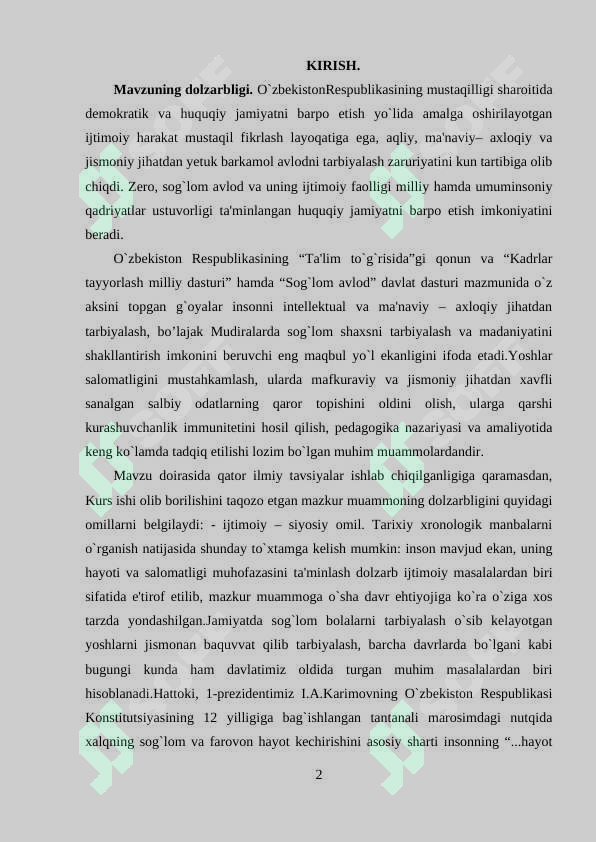 KIRISH.

Mavzuning dolzarbligi. O`zbekistonRespublikasining mustaqilligi sharoitida demokratik va huquqiy jamiyatni barpo etish yo`lida amalga oshirilayotgan ijtimoiy harakat mustaqil fikrlash layoqatiga ega, aqliy, ma'naviy– axloqiy va jismoniy jihatdan yetuk barkamol avlodni tarbiyalash zaruriyatini kun tartibiga olib chiqdi. Zero, sog`lom avlod va uning ijtimoiy faolligi milliy hamda umuminsoniy qadriyatlar ustuvorligi ta'minlangan huquqiy jamiyatni barpo etish imkoniyatini beradi.

O`zbekiston Respublikasining "Ta'lim to`g`risida"gi qonun va "Kadrlar tayyorlash milliy dasturi" hamda "Sog`lom avlod" davlat dasturi mazmunida o`z aksini topgan g`oyalar insonni intellektual va ma'naviy – axloqiy jihatdan tarbiyalash, bo'lajak Mudiralarda sog`lom shaxsni tarbiyalash va madaniyatini shakllantirish imkonini beruvchi eng maqbul yo`l ekanligini ifoda etadi.Yoshlar salomatligini mustahkamlash, ularda mafkuraviy va jismoniy jihatdan xavfli sanalgan salbiy odatlarning qaror topishini oldini olish, ularga qarshi kurashuvchanlik immunitetini hosil qilish, pedagogika nazariyasi va amaliyotida keng ko`lamda tadqiq etilishi lozim bo`lgan muhim muammolardandir.

Mavzu doirasida qator ilmiy tavsiyalar ishlab chiqilganligiga qaramasdan, Kurs ishi olib borilishini taqozo etgan mazkur muammoning dolzarbligini quyidagi omillarni belgilaydi: - ijtimoiy – siyosiy omil. Tarixiy xronologik manbalarni o`rganish natijasida shunday to`xtamga kelish mumkin: inson mavjud ekan, uning hayoti va salomatligi muhofazasini ta'minlash dolzarb ijtimoiy masalalardan biri sifatida e'tirof etilib, mazkur muammoga o`sha davr ehtiyojiga ko`ra o`ziga xos tarzda yondashilgan.Jamiyatda sog`lom bolalarni tarbiyalash o`sib kelayotgan yoshlarni jismonan baquvvat qilib tarbiyalash, barcha davrlarda bo`lgani kabi bugungi kunda ham davlatimiz oldida turgan muhim masalalardan biri hisoblanadi.Hattoki, 1-prezidentimiz I.A.Karimovning O`zbekiston Respublikasi Konstitutsiyasining 12 yilligiga bag`ishlangan tantanali marosimdagi nutqida xalqning sog`lom va farovon hayot kechirishini asosiy sharti insonning "...hayot

2